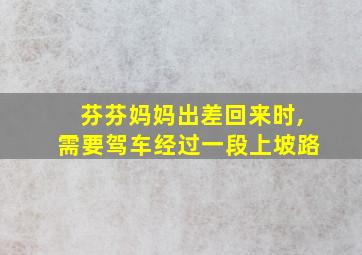 芬芬妈妈出差回来时，
需要驾车经过一段上坡路